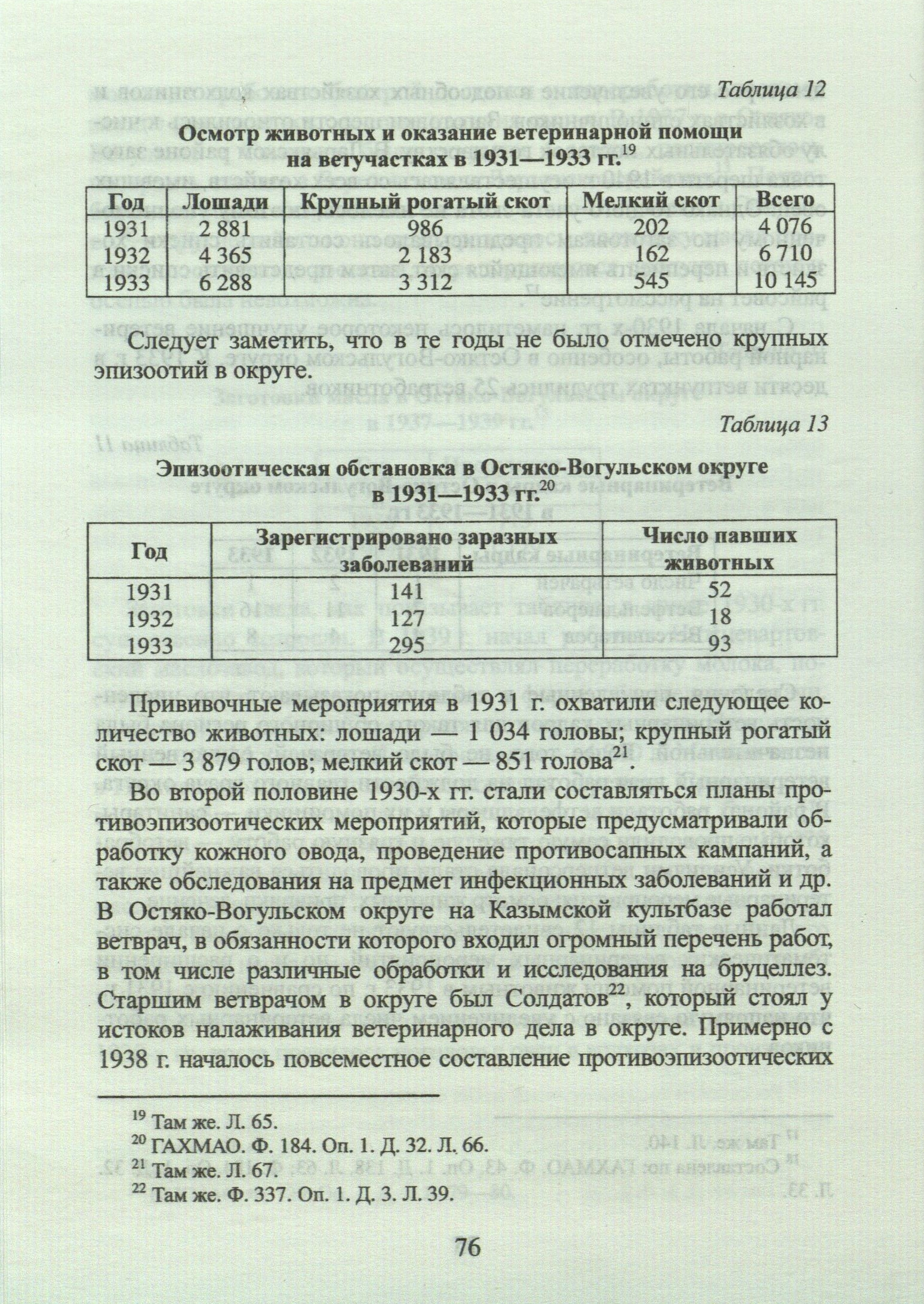 Таблица 12

Осмотр животных и оказание ветеринарной помощи на ветучастках в 1931—1933 гг.$^{19}$

| Год | Лошади | Крупный рогатый скот | Мелкий скот | Всего |
|---|---|---|---|---|
| 1931 | 2 881 | 986 | 202 | 4 076 |
| 1932 | 4 365 | 2 183 | 162 | 6 710 |
| 1933 | 6 288 | 3 312 | 545 | 10 145 |

Следует заметить, что в те годы не было отмечено крупных эпизоотий в округе.

Таблица 13

Эпизоотическая обстановка в Остяко-Вогульском округе в 1931—1933 гг.$^{20}$

| Год | Зарегистрировано заразных заболеваний | Число павших животных |
|---|---|---|
| 1931 | 141 | 52 |
| 1932 | 127 | 18 |
| 1933 | 295 | 93 |

Прививочные мероприятия в 1931 г. охватили следующее количество животных: лошади — 1 034 головы; крупный рогатый скот — 3 879 голов; мелкий скот — 851 голова$^{21}$.

Во второй половине 1930-х гг. стали составляться планы противоэпизоотических мероприятий, которые предусматривали обработку кожного овода, проведение противосапных кампаний, а также обследования на предмет инфекционных заболеваний и др. В Остяко-Вогульском округе на Казымской культбазе работал ветврач, в обязанности которого входил огромный перечень работ, в том числе различные обработки и исследования на бруцеллез. Старшим ветврачом в округе был Солдатов$^{22}$, который стоял у истоков налаживания ветеринарного дела в округе. Примерно с 1938 г. началось повсеместное составление противоэпизоотических

$^{19}$ Там же. Л. 65.
$^{20}$ ГАХМАО. Ф. 184. Оп. 1. Д. 32. Л. 66.
$^{21}$ Там же. Л. 67.
$^{22}$ Там же. Ф. 337. Оп. 1. Д. 3. Л. 39.

76